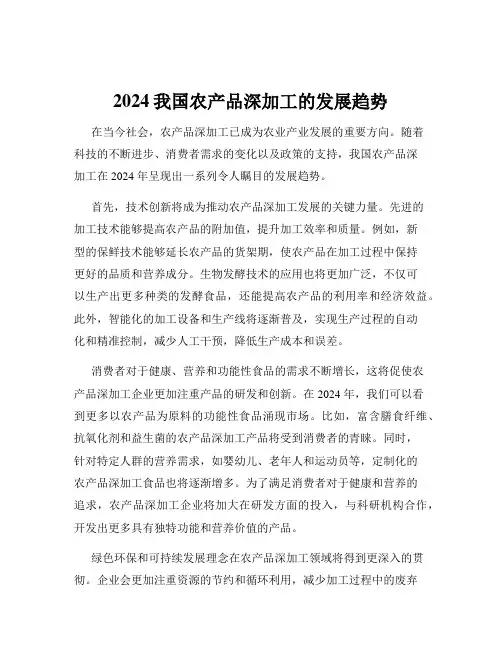 2024 我国农产品深加工的发展趋势

在当今社会，农产品深加工已成为农业产业发展的重要方向。随着科技的不断进步、消费者需求的变化以及政策的支持，我国农产品深加工在 2024 年呈现出一系列令人瞩目的发展趋势。

首先，技术创新将成为推动农产品深加工发展的关键力量。先进的加工技术能够提高农产品的附加值，提升加工效率和质量。例如，新型的保鲜技术能够延长农产品的货架期，使农产品在加工过程中保持更好的品质和营养成分。生物发酵技术的应用也将更加广泛，不仅可以生产出更多种类的发酵食品，还能提高农产品的利用率和经济效益。此外，智能化的加工设备和生产线将逐渐普及，实现生产过程的自动化和精准控制，减少人工干预，降低生产成本和误差。

消费者对于健康、营养和功能性食品的需求不断增长，这将促使农产品深加工企业更加注重产品的研发和创新。在 2024 年，我们可以看到更多以农产品为原料的功能性食品涌现市场。比如，富含膳食纤维、抗氧化剂和益生菌的农产品深加工产品将受到消费者的青睐。同时，针对特定人群的营养需求，如婴幼儿、老年人和运动员等，定制化的农产品深加工食品也将逐渐增多。为了满足消费者对于健康和营养的追求，农产品深加工企业将加大在研发方面的投入，与科研机构合作，开发出更多具有独特功能和营养价值的产品。

绿色环保和可持续发展理念在农产品深加工领域将得到更深入的贯彻。企业会更加注重资源的节约和循环利用，减少加工过程中的废弃